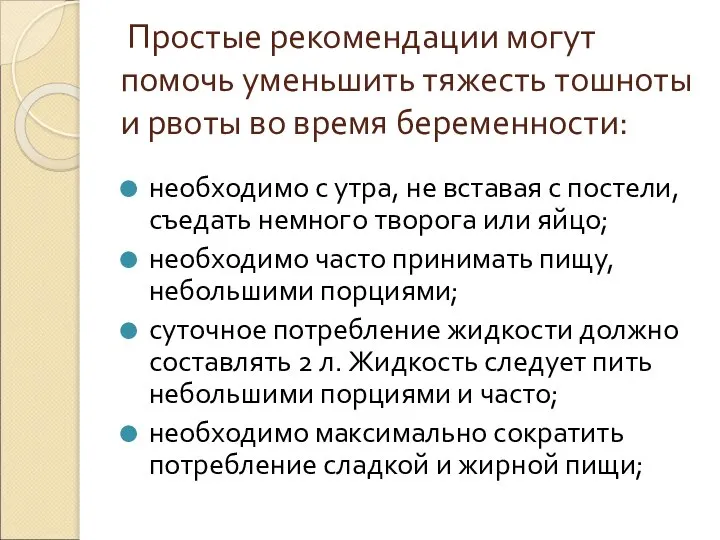 Простые рекомендации могут помочь уменьшить тяжесть тошноты и рвоты во время беременности:

- необходимо с утра, не вставая с постели, съедать немного творога или яйцо;
- необходимо часто принимать пищу, небольшими порциями;
- суточное потребление жидкости должно составлять 2 л. Жидкость следует пить небольшими порциями и часто;
- необходимо максимально сократить потребление сладкой и жирной пищи;